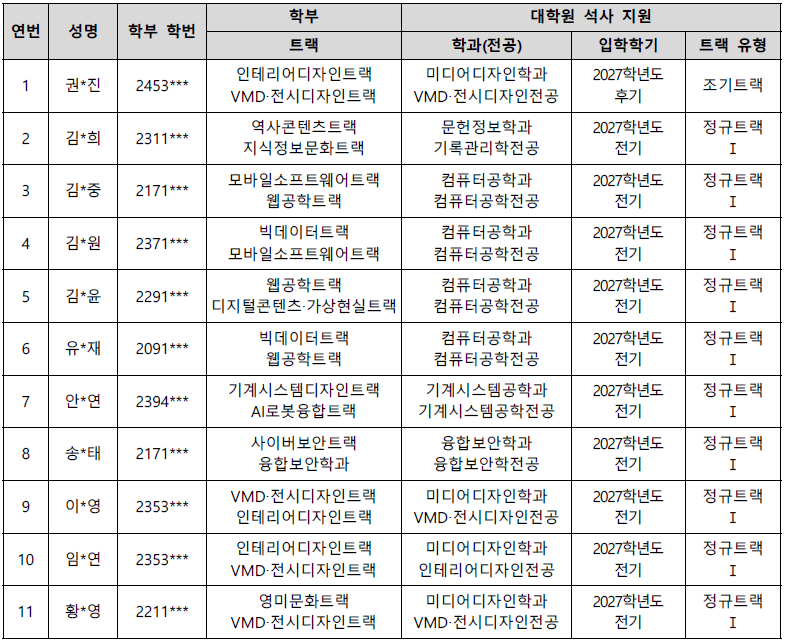 | 연번 | 성명 | 학부 학번 | 학부 | 대학원 석사 지원 | | |
|---|---|---|---|---|---|---|
| | | | 트랙 | 학과(전공) | 입학학기 | 트랙 유형 |
| 1 | 권*진 | 2453*** | 인테리어디자인트랙 VMD·전시디자인트랙 | 미디어디자인학과 VMD·전시디자인전공 | 2027학년도 후기 | 조기트랙 |
| 2 | 김*희 | 2311*** | 역사콘텐츠트랙 지식정보문화트랙 | 문헌정보학과 기록관리학전공 | 2027학년도 전기 | 정규트랙 I |
| 3 | 김*중 | 2171*** | 모바일소프트웨어트랙 웹공학트랙 | 컴퓨터공학과 컴퓨터공학전공 | 2027학년도 전기 | 정규트랙 I |
| 4 | 김*원 | 2371*** | 빅데이터트랙 모바일소프트웨어트랙 | 컴퓨터공학과 컴퓨터공학전공 | 2027학년도 전기 | 정규트랙 I |
| 5 | 김*윤 | 2291*** | 웹공학트랙 디지털콘텐츠·가상현실트랙 | 컴퓨터공학과 컴퓨터공학전공 | 2027학년도 전기 | 정규트랙 I |
| 6 | 유*재 | 2091*** | 빅데이터트랙 웹공학트랙 | 컴퓨터공학과 컴퓨터공학전공 | 2027학년도 전기 | 정규트랙 I |
| 7 | 안*연 | 2394*** | 기계시스템디자인트랙 AI로봇융합트랙 | 기계시스템공학과 기계시스템공학전공 | 2027학년도 전기 | 정규트랙 I |
| 8 | 송*태 | 2171*** | 사이버보안트랙 융합보안학과 | 융합보안학과 융합보안학전공 | 2027학년도 전기 | 정규트랙 I |
| 9 | 이*영 | 2353*** | VMD·전시디자인트랙 인테리어디자인트랙 | 미디어디자인학과 VMD·전시디자인전공 | 2027학년도 전기 | 정규트랙 I |
| 10 | 임*연 | 2353*** | 인테리어디자인트랙 VMD·전시디자인트랙 | 미디어디자인학과 인테리어디자인전공 | 2027학년도 전기 | 정규트랙 I |
| 11 | 황*영 | 2211*** | 영미문화트랙 VMD·전시디자인트랙 | 미디어디자인학과 VMD·전시디자인전공 | 2027학년도 전기 | 정규트랙 I |